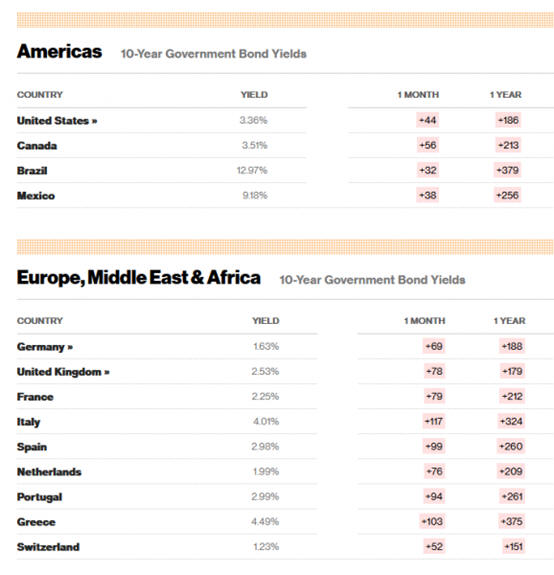 Americas 10-Year Government Bond Yields

| COUNTRY | YIELD | 1 MONTH | 1 YEAR |
|---|---|---|---|
| United States » | 3.36% | +44 | +186 |
| Canada | 3.51% | +56 | +213 |
| Brazil | 12.97% | +32 | +379 |
| Mexico | 9.18% | +38 | +256 |

Europe, Middle East & Africa 10-Year Government Bond Yields

| COUNTRY | YIELD | 1 MONTH | 1 YEAR |
|---|---|---|---|
| Germany » | 1.63% | +69 | +188 |
| United Kingdom » | 2.53% | +78 | +179 |
| France | 2.25% | +79 | +212 |
| Italy | 4.01% | +117 | +324 |
| Spain | 2.98% | +99 | +260 |
| Netherlands | 1.99% | +76 | +209 |
| Portugal | 2.99% | +94 | +261 |
| Greece | 4.49% | +103 | +375 |
| Switzerland | 1.23% | +52 | +151 |